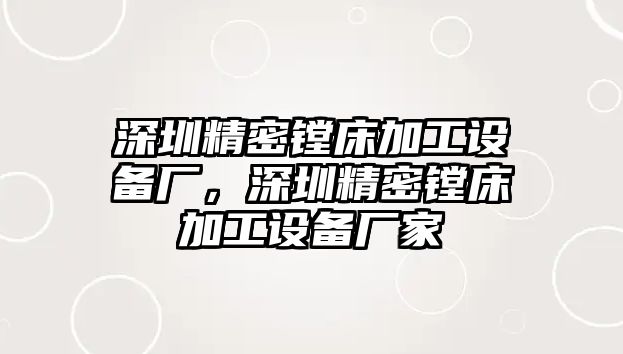 深圳精密镗床加工设备厂，深圳精密镗床加工设备厂家